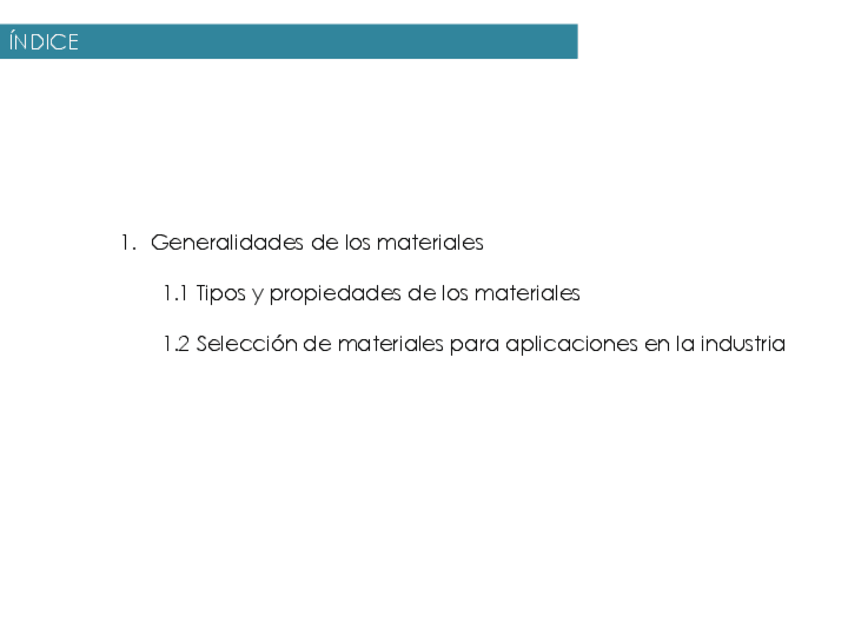 ÍNDICE

1. Generalidades de los materiales

1.1 Tipos y propiedades de los materiales

1.2 Selección de materiales para aplicaciones en la industria